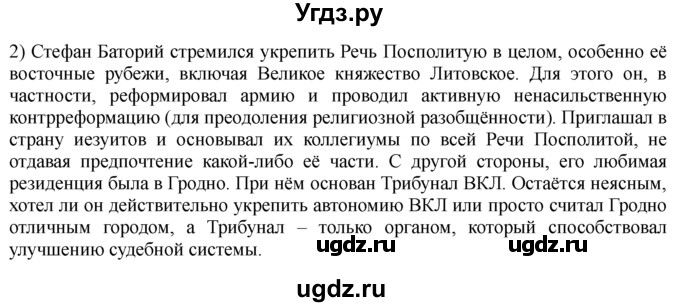 Угдз.ру

2) Стефан Баторий стремился укрепить Речь Посполитую в целом, особенно её восточные рубежи, включая Великое княжество Литовское. Для этого он, в частности, реформировал армию и проводил активную ненасильственную контрреформацию (для преодоления религиозной разобщённости). Приглашал в страну иезуитов и основывал их коллегиумы по всей Речи Посполитой, не отдавая предпочтение какой-либо её части. С другой стороны, его любимая резиденция была в Гродно. При нём основан Трибунал ВКЛ. Остаётся неясным, хотел ли он действительно укрепить автономию ВКЛ или просто считал Гродно отличным городом, а Трибунал – только органом, который способствовал улучшению судебной системы.

ugdz.ru ugdz.ru

ugdz.ru